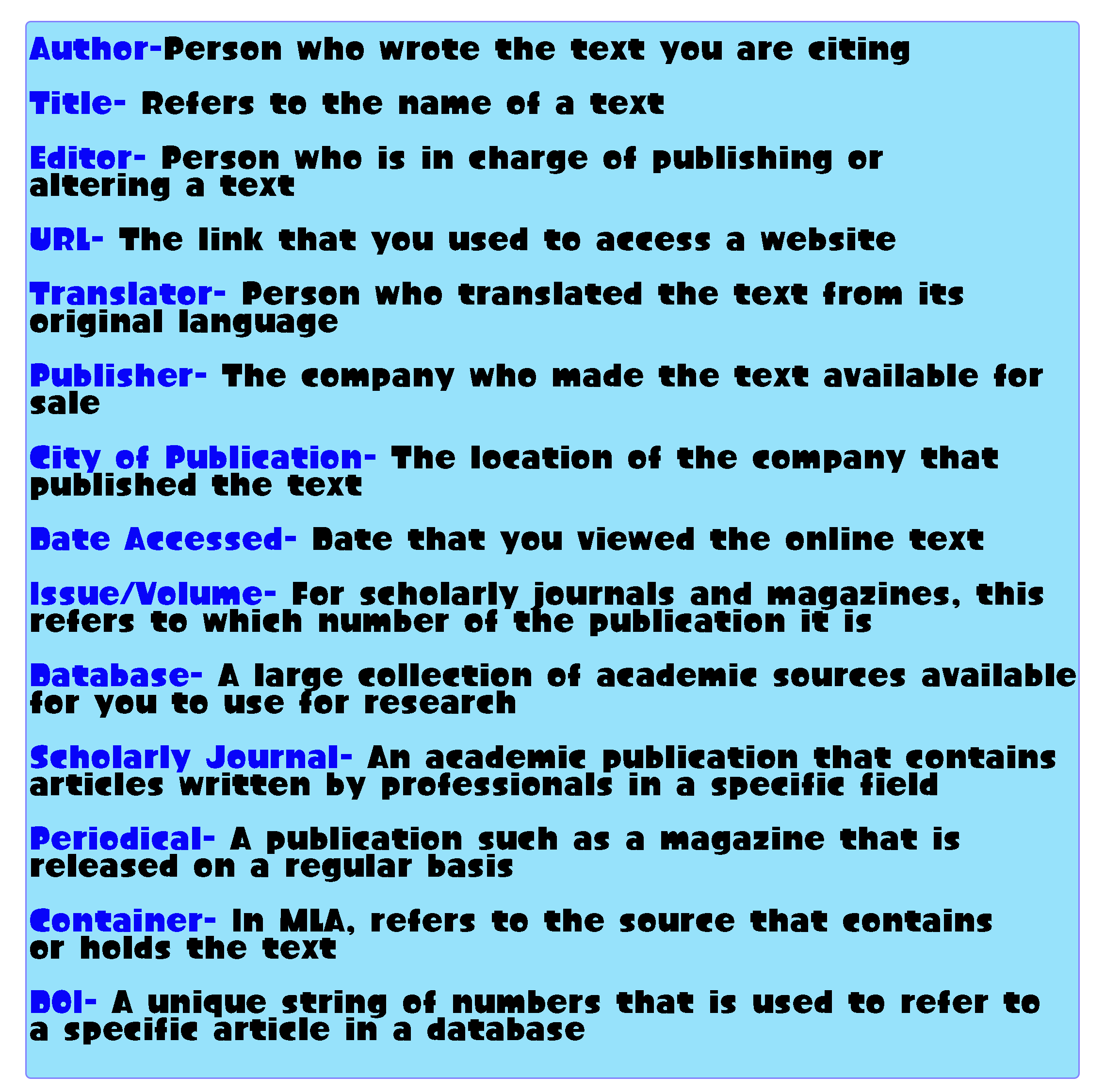 Author-Person who wrote the text you are citing

Title- Refers to the name of a text

Editor- Person who is in charge of publishing or altering a text

URL- The link that you used to access a website

Translator- Person who translated the text from its original language

Publisher- The company who made the text available for sale

City of Publication- The location of the company that published the text

Date Accessed- Date that you viewed the online text

Issue/Volume- For scholarly journals and magazines, this refers to which number of the publication it is

Database- A large collection of academic sources available for you to use for research

Scholarly Journal- An academic publication that contains articles written by professionals in a specific field

Periodical- A publication such as a magazine that is released on a regular basis

Container- In MLA, refers to the source that contains or holds the text

DOI- A unique string of numbers that is used to refer to a specific article in a database